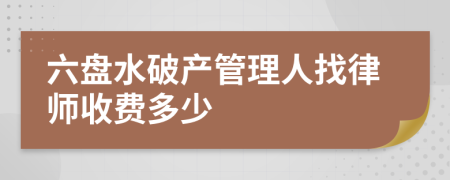 六盘水破产管理人找律师收费多少